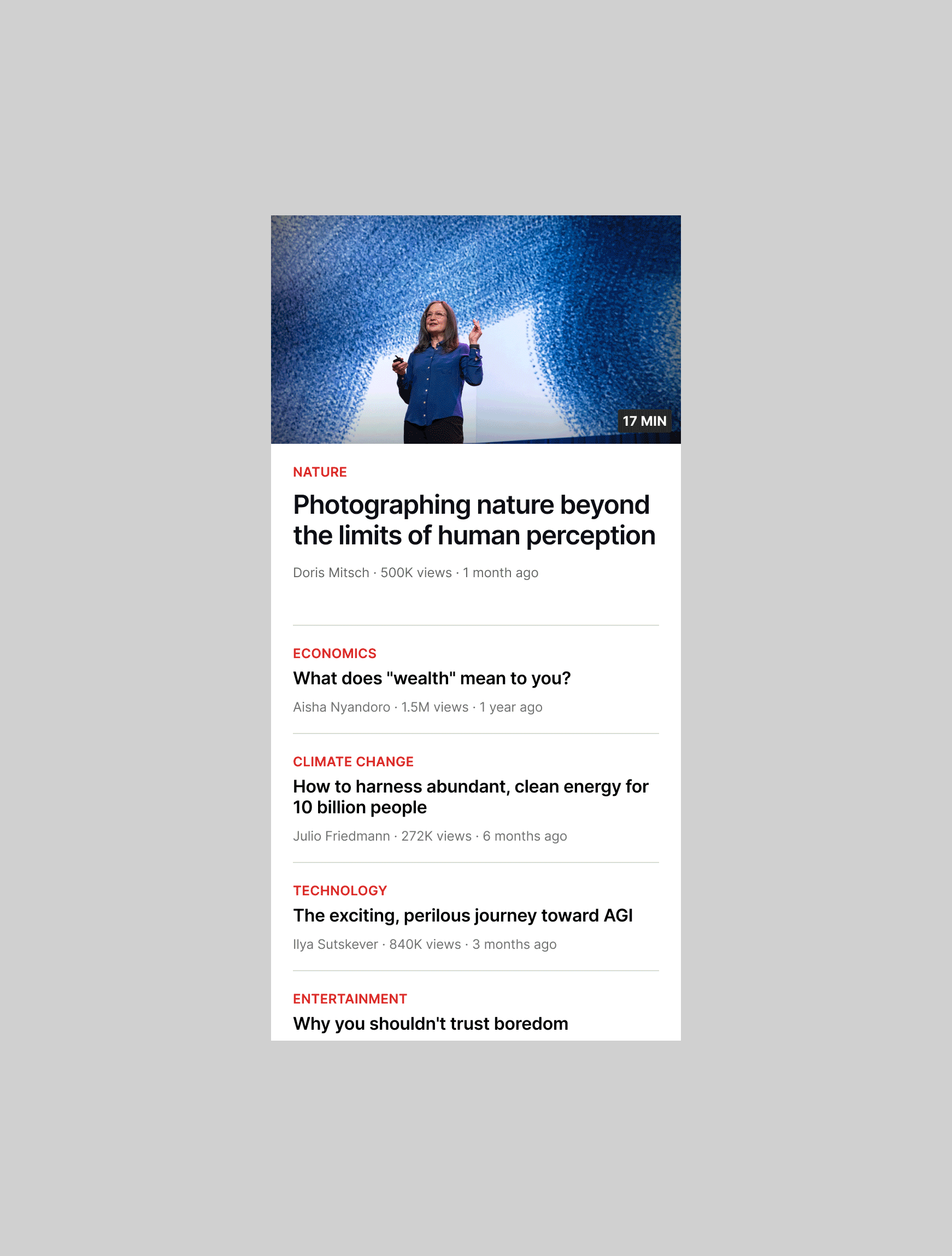 17 MIN

NATURE

Photographing nature beyond the limits of human perception

Doris Mitsch · 500K views · 1 month ago

ECONOMICS

What does "wealth" mean to you?

Aisha Nyandoro · 1.5M views · 1 year ago

CLIMATE CHANGE

How to harness abundant, clean energy for 10 billion people

Julio Friedmann · 272K views · 6 months ago

TECHNOLOGY

The exciting, perilous journey toward AGI

Ilya Sutskever · 840K views · 3 months ago

ENTERTAINMENT

Why you shouldn't trust boredom